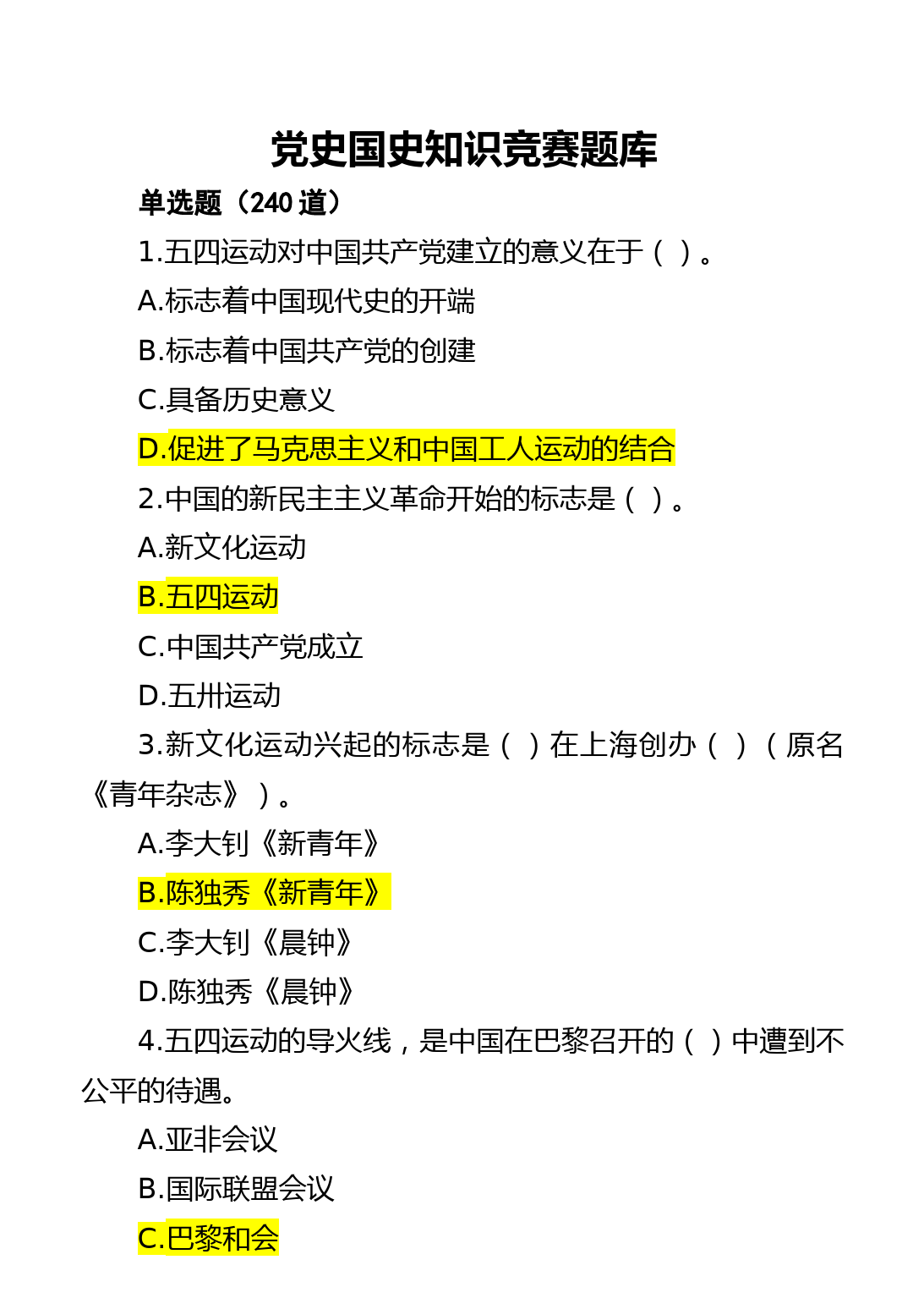 党史国史知识竞赛题库

单选题（240 道）

1.五四运动对中国共产党建立的意义在于（ ）。

A.标志着中国现代史的开端

B.标志着中国共产党的创建

C.具备历史意义

D.促进了马克思主义和中国工人运动的结合

2.中国的新民主主义革命开始的标志是（ ）。

A.新文化运动

B.五四运动

C.中国共产党成立

D.五卅运动

3.新文化运动兴起的标志是（ ）在上海创办（ ）（原名《青年杂志》）。

A.李大钊《新青年》

B.陈独秀《新青年》

C.李大钊《晨钟》

D.陈独秀《晨钟》

4.五四运动的导火线，是中国在巴黎召开的（ ）中遭到不公平的待遇。

A.亚非会议

B.国际联盟会议

C.巴黎和会